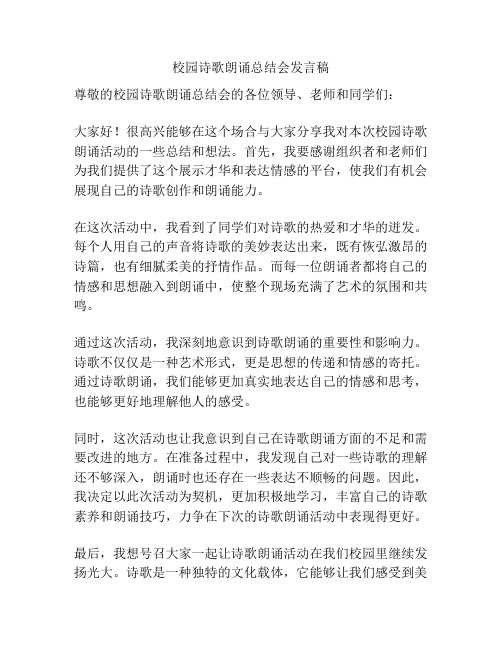 校园诗歌朗诵总结会发言稿

尊敬的校园诗歌朗诵总结会的各位领导、老师和同学们：

大家好！很高兴能够在这个场合与大家分享我对本次校园诗歌朗诵活动的一些总结和想法。首先，我要感谢组织者和老师们为我们提供了这个展示才华和表达情感的平台，使我们有机会展现自己的诗歌创作和朗诵能力。

在这次活动中，我看到了同学们对诗歌的热爱和才华的迸发。每个人用自己的声音将诗歌的美妙表达出来，既有恢弘激昂的诗篇，也有细腻柔美的抒情作品。而每一位朗诵者都将自己的情感和思想融入到朗诵中，使整个现场充满了艺术的氛围和共鸣。

通过这次活动，我深刻地意识到诗歌朗诵的重要性和影响力。诗歌不仅仅是一种艺术形式，更是思想的传递和情感的寄托。通过诗歌朗诵，我们能够更加真实地表达自己的情感和思考，也能够更好地理解他人的感受。

同时，这次活动也让我意识到自己在诗歌朗诵方面的不足和需要改进的地方。在准备过程中，我发现自己对一些诗歌的理解还不够深入，朗诵时也还存在一些表达不顺畅的问题。因此，我决定以此次活动为契机，更加积极地学习，丰富自己的诗歌素养和朗诵技巧，力争在下次的诗歌朗诵活动中表现得更好。

最后，我想号召大家一起让诗歌朗诵活动在我们校园里继续发扬光大。诗歌是一种独特的文化载体，它能够让我们感受到美